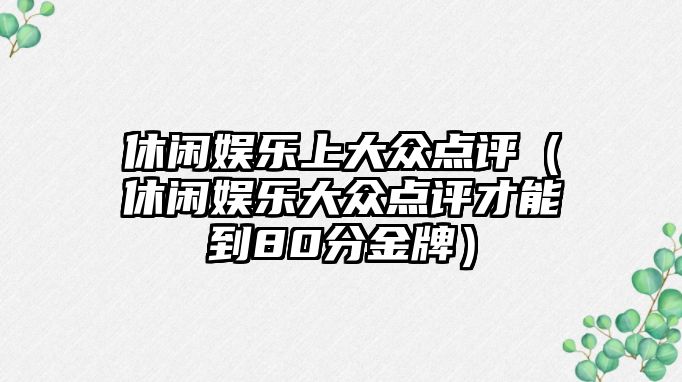 休闲娱乐上大众点评（休闲娱乐大众点评才能到80分金牌）